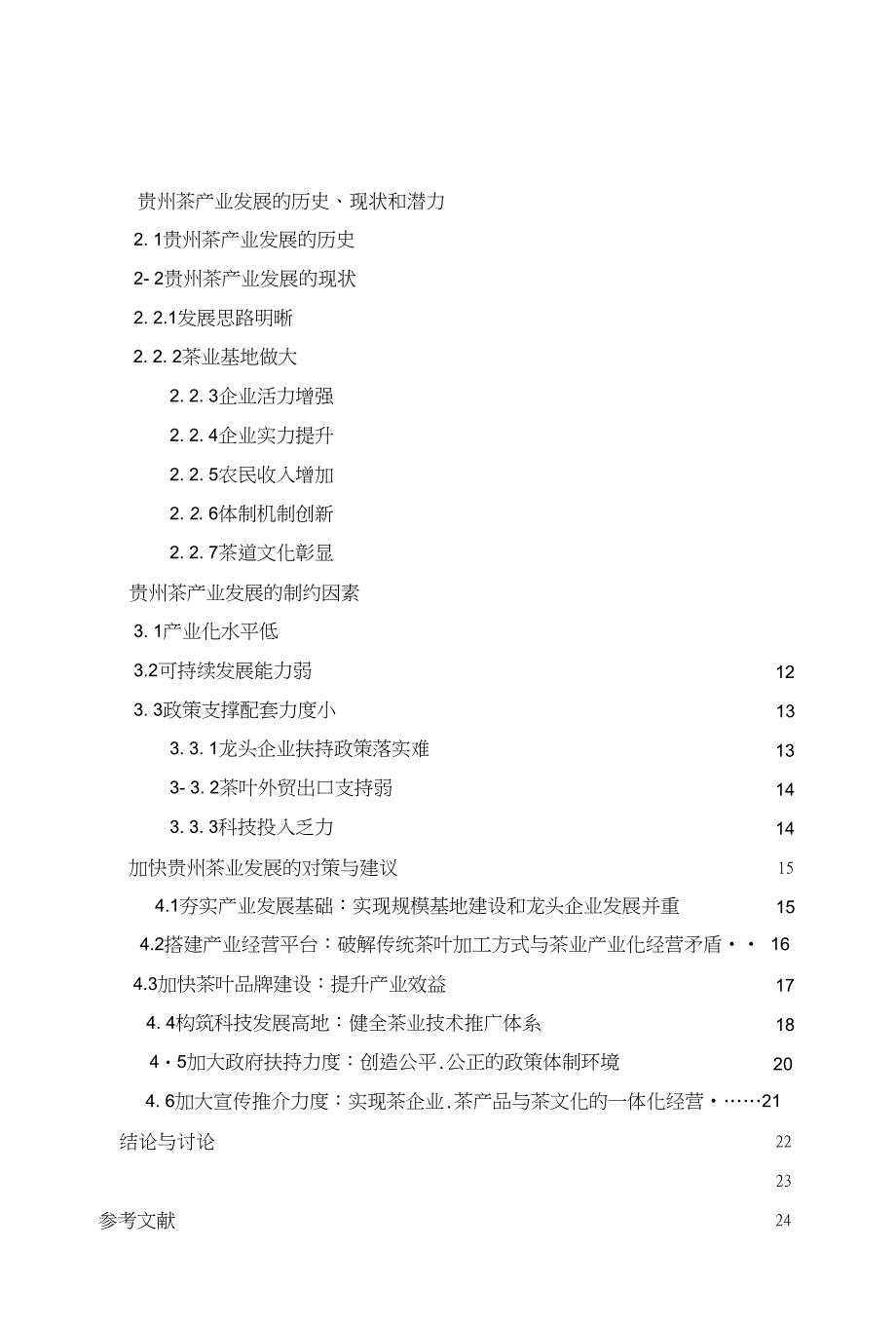 贵州茶产业发展的历史、现状和潜力

2. 1贵州茶产业发展的历史

2- 2贵州茶产业发展的现状

2. 2.1发展思路明晰

2. 2. 2茶业基地做大

2. 2. 3企业活力增强

2. 2. 4企业实力提升

2. 2. 5农民收入增加

2. 2. 6体制机制创新

2. 2. 7茶道文化彰显

贵州茶产业发展的制约因素

3. 1产业化水平低

3.2可持续发展能力弱 12

3. 3政策支撑配套力度小 13

3. 3. 1龙头企业扶持政策落实难 13

3- 3. 2茶叶外贸出口支持弱 14

3. 3. 3科技投入乏力 14

加快贵州茶业发展的对策与建议 15

4.1夯实产业发展基础：实现规模基地建设和龙头企业发展并重 15

4.2搭建产业经营平台：破解传统茶叶加工方式与茶业产业化经营矛盾・・ 16

4.3加快茶叶品牌建设：提升产业效益 17

4. 4构筑科技发展高地：健全茶业技术推广体系 18

4・5加大政府扶持力度：创造公平.公正的政策体制环境 20

4. 6加大宣传推介力度：实现茶企业.茶产品与茶文化的一体化经营・……21

结论与讨论 22

23

参考文献 24